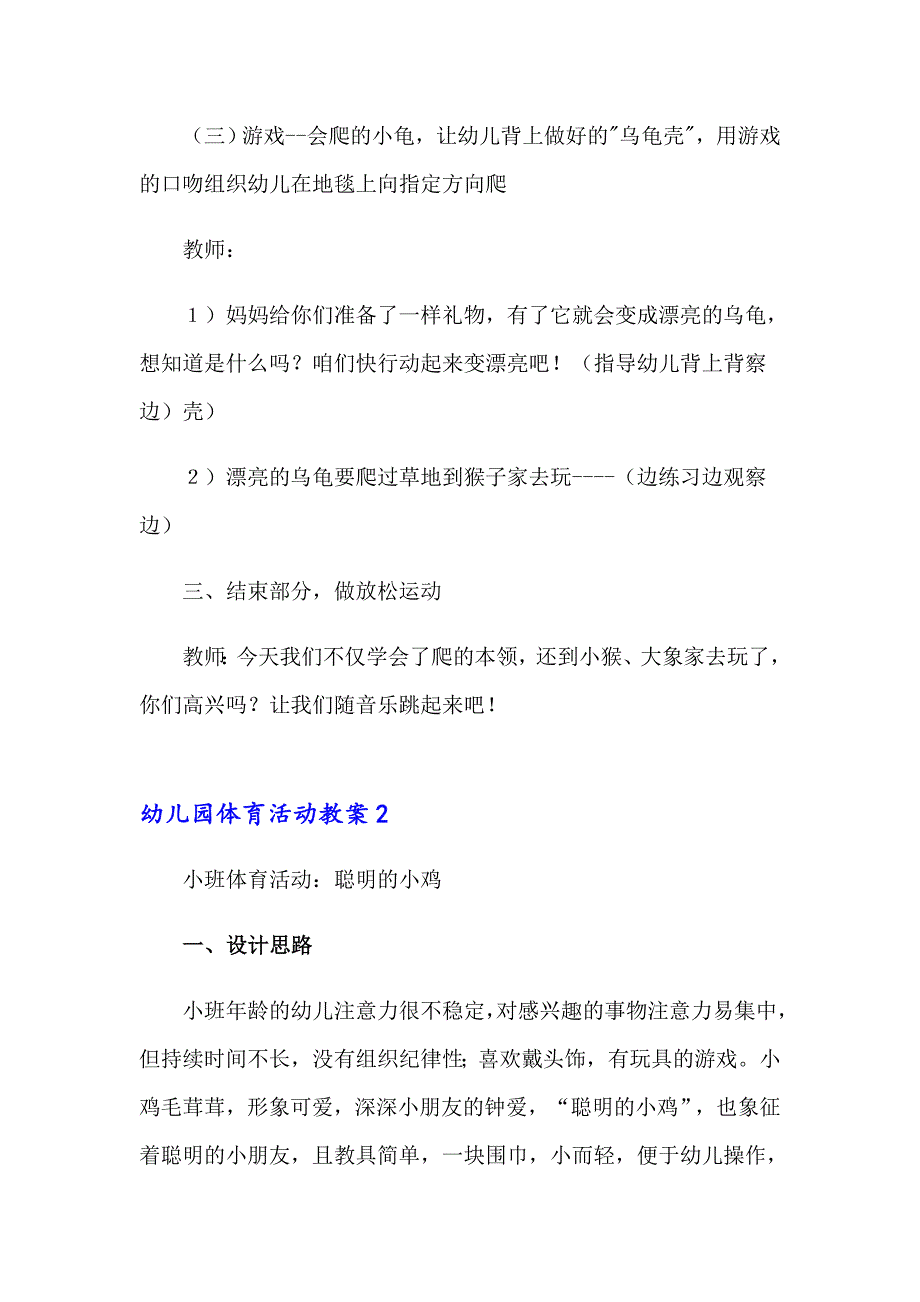 （三）游戏--会爬的小龟，让幼儿背上做好的"乌龟壳"，用游戏的口吻组织幼儿在地毯上向指定方向爬

教师：

１）妈妈给你们准备了一样礼物，有了它就会变成漂亮的乌龟，想知道是什么吗？咱们快行动起来变漂亮吧！（指导幼儿背上背察边）壳）

２）漂亮的乌龟要爬过草地到猴子家去玩----（边练习边观察边）

三、结束部分，做放松运动

教师：今天我们不仅学会了爬的本领，还到小猴、大象家去玩了，你们高兴吗？让我们随音乐跳起来吧！

幼儿园体育活动教案２

小班体育活动：聪明的小鸡

一、设计思路

小班年龄的幼儿注意力很不稳定，对感兴趣的事物注意力易集中，但持续时间不长，没有组织纪律性；喜欢戴头饰，有玩具的游戏。小鸡毛茸茸，形象可爱，深深小朋友的钟爱，“聪明的小鸡”，也象征着聪明的小朋友，且教具简单，一块围巾，小而轻，便于幼儿操作，